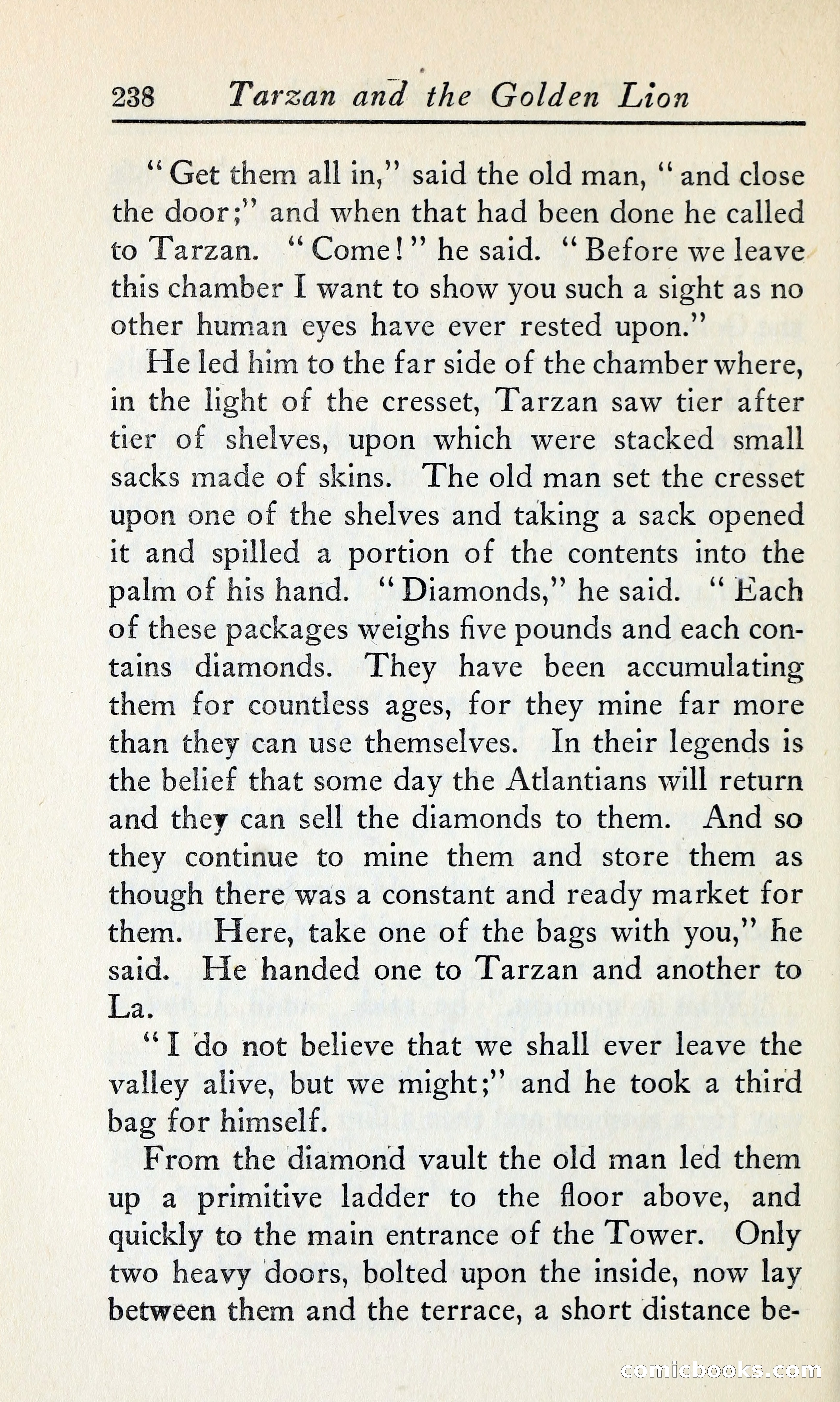 238 Tarzan and the Golden Lion

"Get them all in," said the old man, "and close the door;" and when that had been done he called to Tarzan. "Come!" he said. "Before we leave this chamber I want to show you such a sight as no other human eyes have ever rested upon."

He led him to the far side of the chamber where, in the light of the cresset, Tarzan saw tier after tier of shelves, upon which were stacked small sacks made of skins. The old man set the cresset upon one of the shelves and taking a sack opened it and spilled a portion of the contents into the palm of his hand. "Diamonds," he said. "Each of these packages weighs five pounds and each contains diamonds. They have been accumulating them for countless ages, for they mine far more than they can use themselves. In their legends is the belief that some day the Atlantians will return and they can sell the diamonds to them. And so they continue to mine them and store them as though there was a constant and ready market for them. Here, take one of the bags with you," he said. He handed one to Tarzan and another to La.

"I do not believe that we shall ever leave the valley alive, but we might;" and he took a third bag for himself.

From the diamond vault the old man led them up a primitive ladder to the floor above, and quickly to the main entrance of the Tower. Only two heavy doors, bolted upon the inside, now lay between them and the terrace, a short distance be-

comicbooks.com